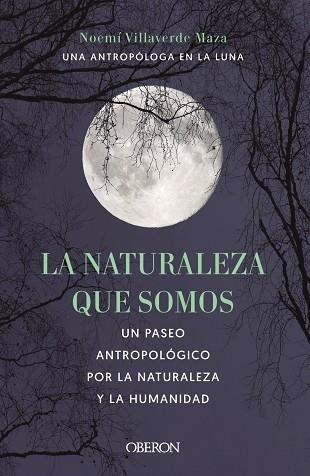 Noemí Villaverde Maza
UNA ANTROPÓLOGA EN LA LUNA

LA NATURALEZA QUE SOMOS

UN PASEO ANTROPOLÓGICO POR LA NATURALEZA Y LA HUMANIDAD

OBERON